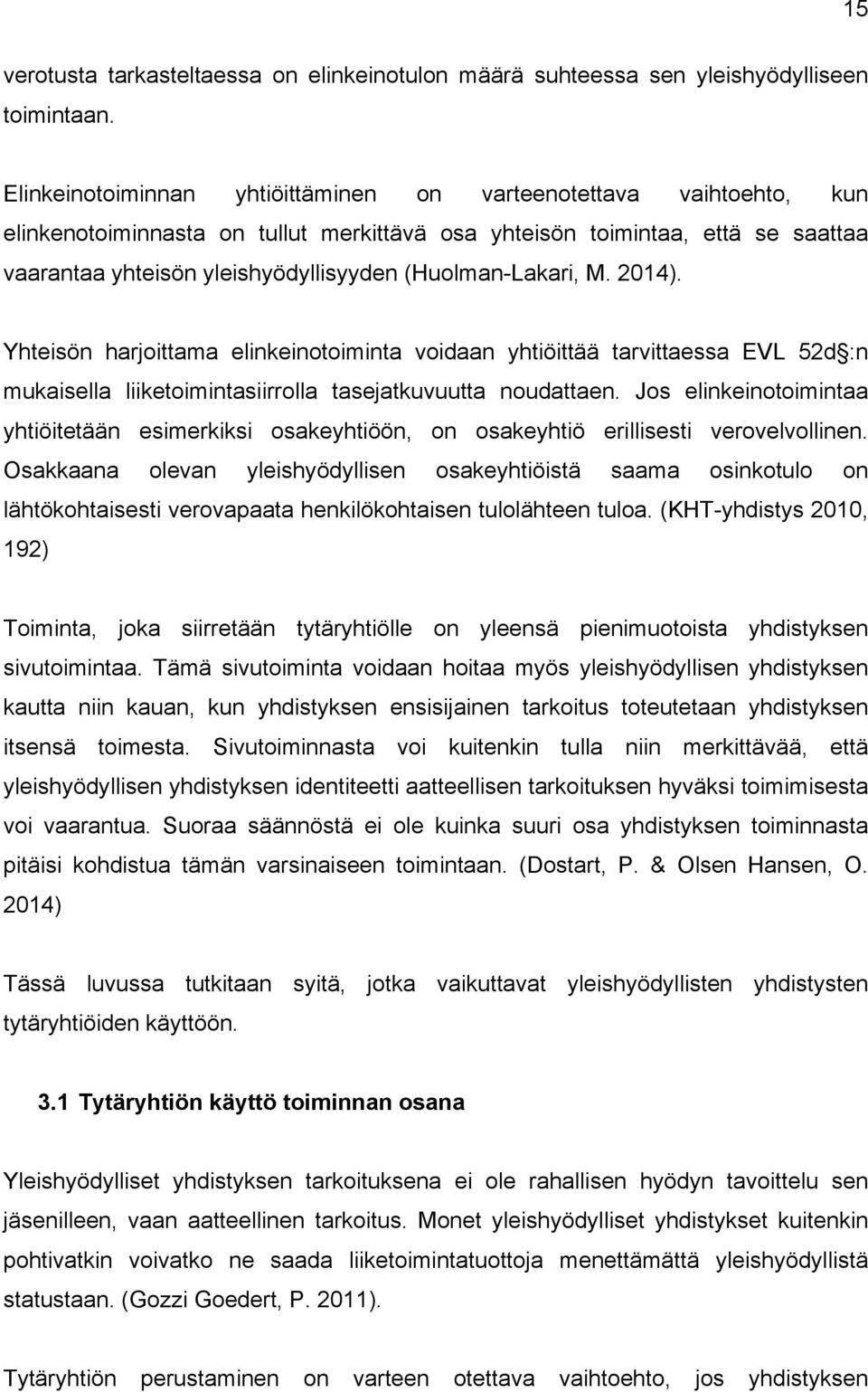 15

verotusta tarkasteltaessa on elinkeinotulon määrä suhteessa sen yleishyödylliseen toimintaan.

Elinkeinotoiminnan yhtiöittäminen on varteenotettava vaihtoehto, kun elinkenotoiminnasta on tullut merkittävä osa yhteisön toimintaa, että se saattaa vaarantaa yhteisön yleishyödyllisyyden (Huolman-Lakari, M. 2014).

Yhteisön harjoittama elinkeinotoiminta voidaan yhtiöittää tarvittaessa EVL 52d :n mukaisella liiketoimintasiirrolla tasejatkuvuutta noudattaen. Jos elinkeinotoimintaa yhtiöitetään esimerkiksi osakeyhtiöön, on osakeyhtiö erillisesti verovelvollinen. Osakkaana olevan yleishyödyllisen osakeyhtiöistä saama osinkotulo on lähtökohtaisesti verovapaata henkilökohtaisen tulolähteen tuloa. (KHT-yhdistys 2010, 192)

Toiminta, joka siirretään tytäryhtiölle on yleensä pienimuotoista yhdistyksen sivutoimintaa. Tämä sivutoiminta voidaan hoitaa myös yleishyödyllisen yhdistyksen kautta niin kauan, kun yhdistyksen ensisijainen tarkoitus toteutetaan yhdistyksen itsensä toimesta. Sivutoiminnasta voi kuitenkin tulla niin merkittävää, että yleishyödyllisen yhdistyksen identiteetti aatteellisen tarkoituksen hyväksi toimimisesta voi vaarantua. Suoraa säännöstä ei ole kuinka suuri osa yhdistyksen toiminnasta pitäisi kohdistua tämän varsinaiseen toimintaan. (Dostart, P. & Olsen Hansen, O. 2014)

Tässä luvussa tutkitaan syitä, jotka vaikuttavat yleishyödyllisten yhdistysten tytäryhtiöiden käyttöön.

3.1 Tytäryhtiön käyttö toiminnan osana

Yleishyödylliset yhdistyksen tarkoituksena ei ole rahallisen hyödyn tavoittelu sen jäsenilleen, vaan aatteellinen tarkoitus. Monet yleishyödylliset yhdistykset kuitenkin pohtivatkin voivatko ne saada liiketoimintatuottoja menettämättä yleishyödyllistä statustaan. (Gozzi Goedert, P. 2011).

Tytäryhtiön perustaminen on varteen otettava vaihtoehto, jos yhdistyksen